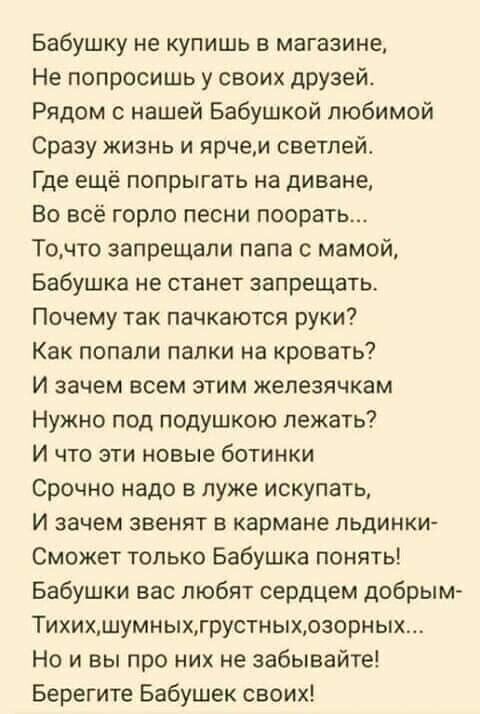 Бабушку не купишь в магазине,
Не попросишь у своих друзей.
Рядом с нашей Бабушкой любимой
Сразу жизнь и ярче,и светлей.
Где ещё попрыгать на диване,
Во всё горло песни поорать...
То,что запрещали папа с мамой,
Бабушка не станет запрещать.
Почему так пачкаются руки?
Как попали палки на кровать?
И зачем всем этим железячкам
Нужно под подушкою лежать?
И что эти новые ботинки
Срочно надо в луже искупать,
И зачем звенят в кармане льдинки-
Сможет только Бабушка понять!
Бабушки вас любят сердцем добрым-
Тихих,шумных,грустных,озорных...
Но и вы про них не забывайте!
Берегите Бабушек своих!